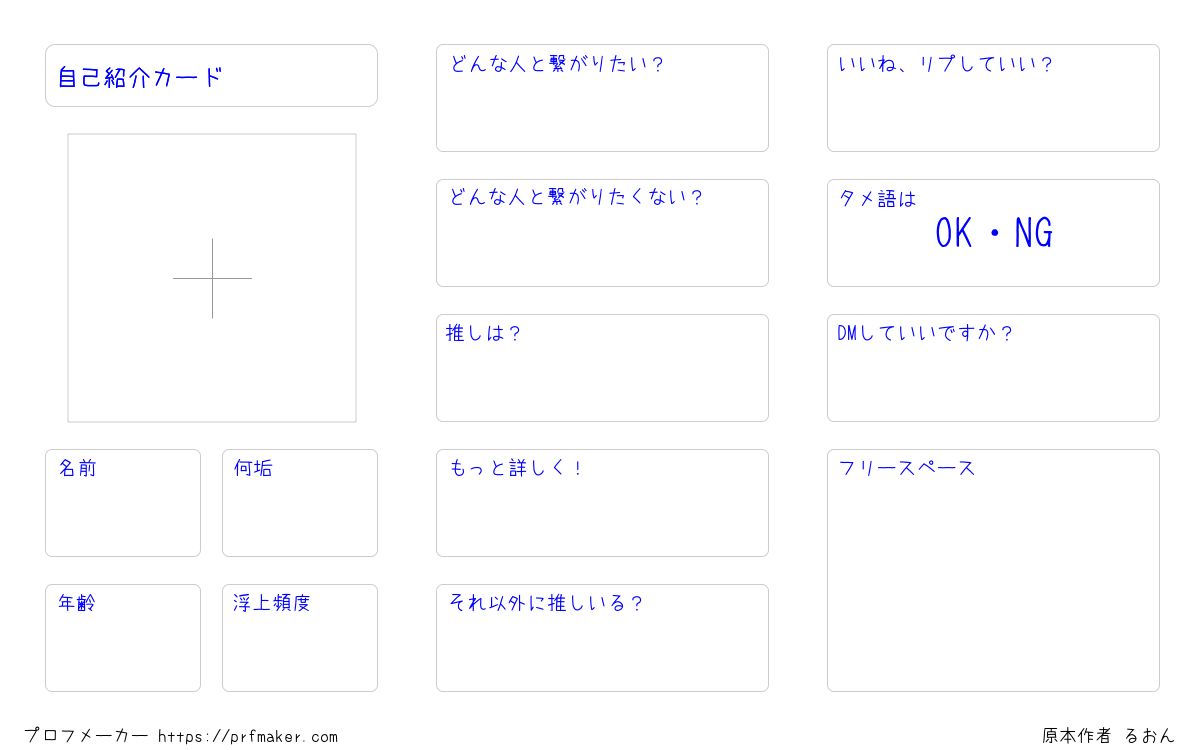 自己紹介カード

名前

何垢

年齢

浮上頻度

どんな人と繋がりたい？

どんな人と繋がりたくない？

推しは？

もっと詳しく！

それ以外に推しいる？

いいね、リプしていい？

タメ語は
OK・NG

DMしていいですか？

フリースペース

プロフメーカー https://prfmaker.com

原本作者 るおん